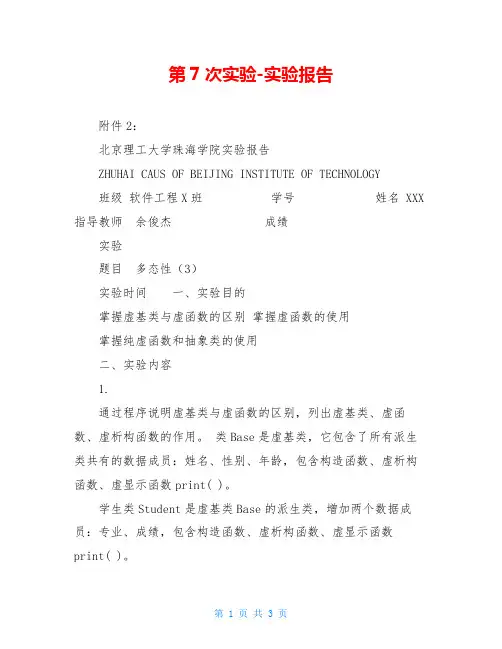 第7次实验-实验报告

附件2：

北京理工大学珠海学院实验报告

ZHUHAI CAUS OF BEIJING INSTITUTE OF TECHNOLOGY

班级 软件工程X班 学号 姓名 XXX

指导教师 余俊杰 成绩

实验

题目 多态性（3）

实验时间 一、实验目的

掌握虚基类与虚函数的区别 掌握虚函数的使用

掌握纯虚函数和抽象类的使用

二、实验内容

1.

通过程序说明虚基类与虚函数的区别，列出虚基类、虚函数、虚析构函数的作用。 类Base是虚基类，它包含了所有派生类共有的数据成员：姓名、性别、年龄，包含构造函数、虚析构函数、虚显示函数print( )。

学生类Student是虚基类Base的派生类，增加两个数据成员：专业、成绩，包含构造函数、虚析构函数、虚显示函数print( )。

第 1 页 共 3 页